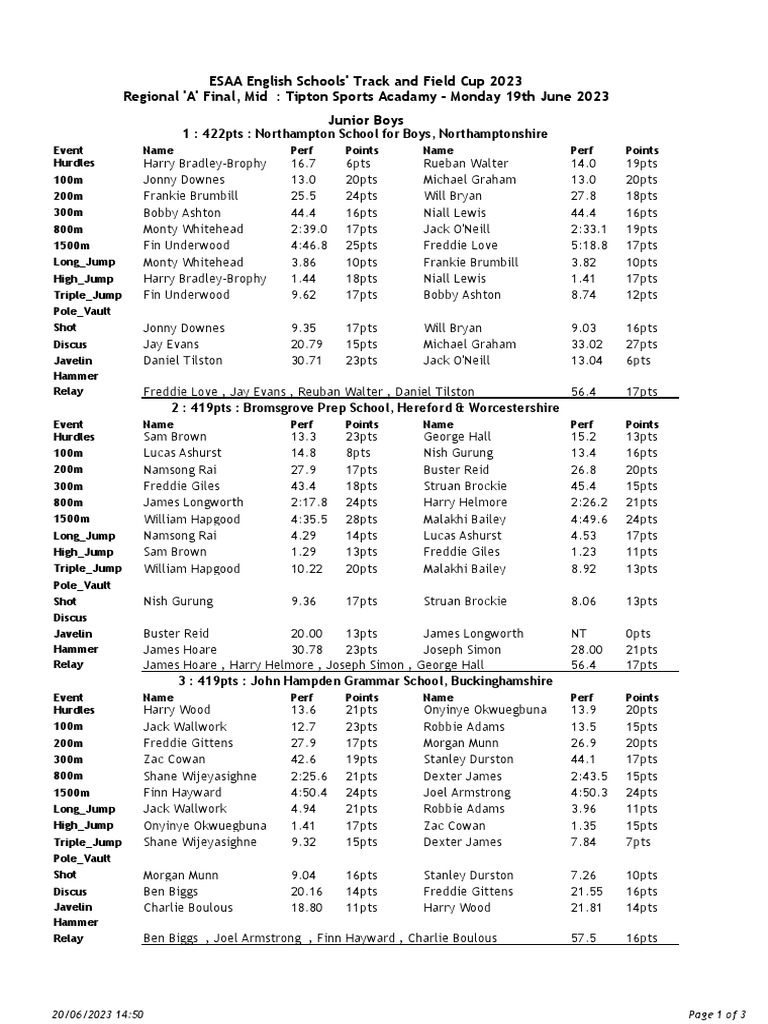 ESAA English Schools' Track and Field Cup 2023
Regional 'A' Final, Mid : Tipton Sports Acadamy - Monday 19th June 2023

Junior Boys
1 : 422pts : Northampton School for Boys, Northamptonshire

| Event | Name | Perf | Points | Name | Perf | Points |
|---|---|---|---|---|---|---|
| Hurdles | Harry Bradley-Brophy | 16.7 | 6pts | Rueban Walter | 14.0 | 19pts |
| 100m | Jonny Downes | 13.0 | 20pts | Michael Graham | 13.0 | 20pts |
| 200m | Frankie Brumbill | 25.5 | 24pts | Will Bryan | 27.8 | 18pts |
| 300m | Bobby Ashton | 44.4 | 16pts | Niall Lewis | 44.4 | 16pts |
| 800m | Monty Whitehead | 2:39.0 | 17pts | Jack O'Neill | 2:33.1 | 19pts |
| 1500m | Fin Underwood | 4:46.8 | 25pts | Freddie Love | 5:18.8 | 17pts |
| Long_Jump | Monty Whitehead | 3.86 | 10pts | Frankie Brumbill | 3.82 | 10pts |
| High_Jump | Harry Bradley-Brophy | 1.44 | 18pts | Niall Lewis | 1.41 | 17pts |
| Triple_Jump | Fin Underwood | 9.62 | 17pts | Bobby Ashton | 8.74 | 12pts |
| Pole_Vault | | | | | | |
| Shot | Jonny Downes | 9.35 | 17pts | Will Bryan | 9.03 | 16pts |
| Discus | Jay Evans | 20.79 | 15pts | Michael Graham | 33.02 | 27pts |
| Javelin | Daniel Tilston | 30.71 | 23pts | Jack O'Neill | 13.04 | 6pts |
| Hammer | | | | | | |
| Relay | Freddie Love , Jay Evans , Reuban Walter , Daniel Tilston | | | | 56.4 | 17pts |

2 : 419pts : Bromsgrove Prep School, Hereford & Worcestershire

| Event | Name | Perf | Points | Name | Perf | Points |
|---|---|---|---|---|---|---|
| Hurdles | Sam Brown | 13.3 | 23pts | George Hall | 15.2 | 13pts |
| 100m | Lucas Ashurst | 14.8 | 8pts | Nish Gurung | 13.4 | 16pts |
| 200m | Namsong Rai | 27.9 | 17pts | Buster Reid | 26.8 | 20pts |
| 300m | Freddie Giles | 43.4 | 18pts | Struan Brockie | 45.4 | 15pts |
| 800m | James Longworth | 2:17.8 | 24pts | Harry Helmore | 2:26.2 | 21pts |
| 1500m | William Hapgood | 4:35.5 | 28pts | Malakhi Bailey | 4:49.6 | 24pts |
| Long_Jump | Namsong Rai | 4.29 | 14pts | Lucas Ashurst | 4.53 | 17pts |
| High_Jump | Sam Brown | 1.29 | 13pts | Freddie Giles | 1.23 | 11pts |
| Triple_Jump | William Hapgood | 10.22 | 20pts | Malakhi Bailey | 8.92 | 13pts |
| Pole_Vault | | | | | | |
| Shot | Nish Gurung | 9.36 | 17pts | Struan Brockie | 8.06 | 13pts |
| Discus | | | | | | |
| Javelin | Buster Reid | 20.00 | 13pts | James Longworth | NT | 0pts |
| Hammer | James Hoare | 30.78 | 23pts | Joseph Simon | 28.00 | 21pts |
| Relay | James Hoare , Harry Helmore , Joseph Simon , George Hall | | | | 56.4 | 17pts |

3 : 419pts : John Hampden Grammar School, Buckinghamshire

| Event | Name | Perf | Points | Name | Perf | Points |
|---|---|---|---|---|---|---|
| Hurdles | Harry Wood | 13.6 | 21pts | Onyinye Okwuegbuna | 13.9 | 20pts |
| 100m | Jack Wallwork | 12.7 | 23pts | Robbie Adams | 13.5 | 15pts |
| 200m | Freddie Gittens | 27.9 | 17pts | Morgan Munn | 26.9 | 20pts |
| 300m | Zac Cowan | 42.6 | 19pts | Stanley Durston | 44.1 | 17pts |
| 800m | Shane Wijeyasighne | 2:25.6 | 21pts | Dexter James | 2:43.5 | 15pts |
| 1500m | Finn Hayward | 4:50.4 | 24pts | Joel Armstrong | 4:50.3 | 24pts |
| Long_Jump | Jack Wallwork | 4.94 | 21pts | Robbie Adams | 3.96 | 11pts |
| High_Jump | Onyinye Okwuegbuna | 1.41 | 17pts | Zac Cowan | 1.35 | 15pts |
| Triple_Jump | Shane Wijeyasighne | 9.32 | 15pts | Dexter James | 7.84 | 7pts |
| Pole_Vault | | | | | | |
| Shot | Morgan Munn | 9.04 | 16pts | Stanley Durston | 7.26 | 10pts |
| Discus | Ben Biggs | 20.16 | 14pts | Freddie Gittens | 21.55 | 16pts |
| Javelin | Charlie Boulous | 18.80 | 11pts | Harry Wood | 21.81 | 14pts |
| Hammer | | | | | | |
| Relay | Ben Biggs , Joel Armstrong , Finn Hayward , Charlie Boulous | | | | 57.5 | 16pts |

20/06/2023 14:50
Page 1 of 3